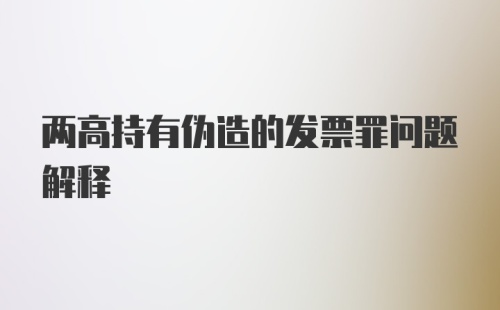 两高持有伪造的发票罪问题解释